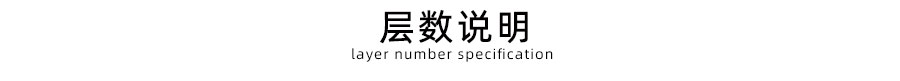 层数说明
layer number specification